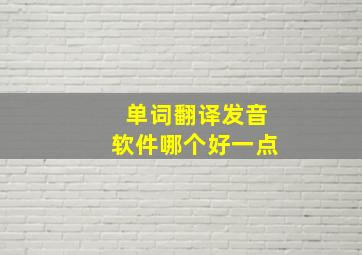 单词翻译发音
软件哪个好一点